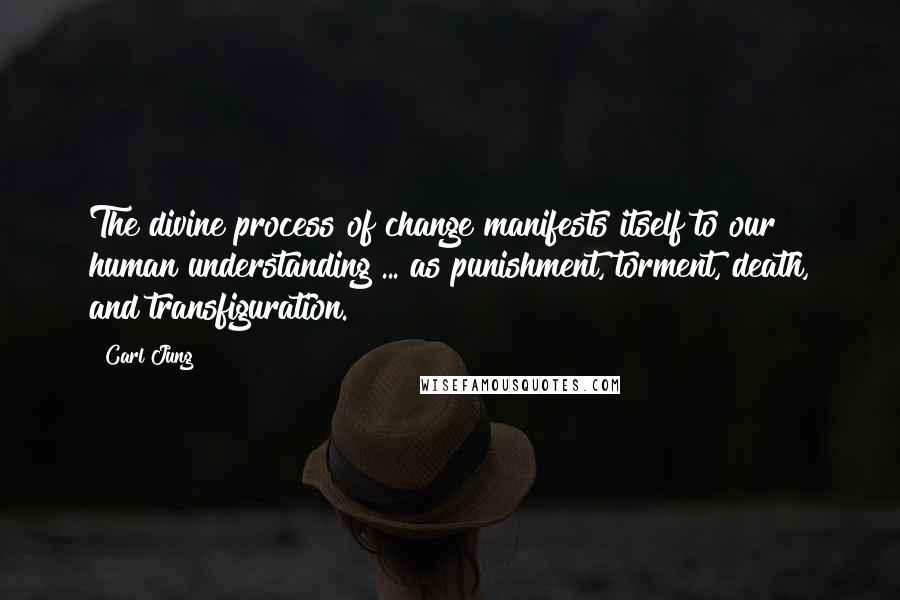 The divine process of change manifests itself to our human understanding ... as punishment, torment, death, and transfiguration.

Carl Jung

WISEFAMOUSQUOTES.COM